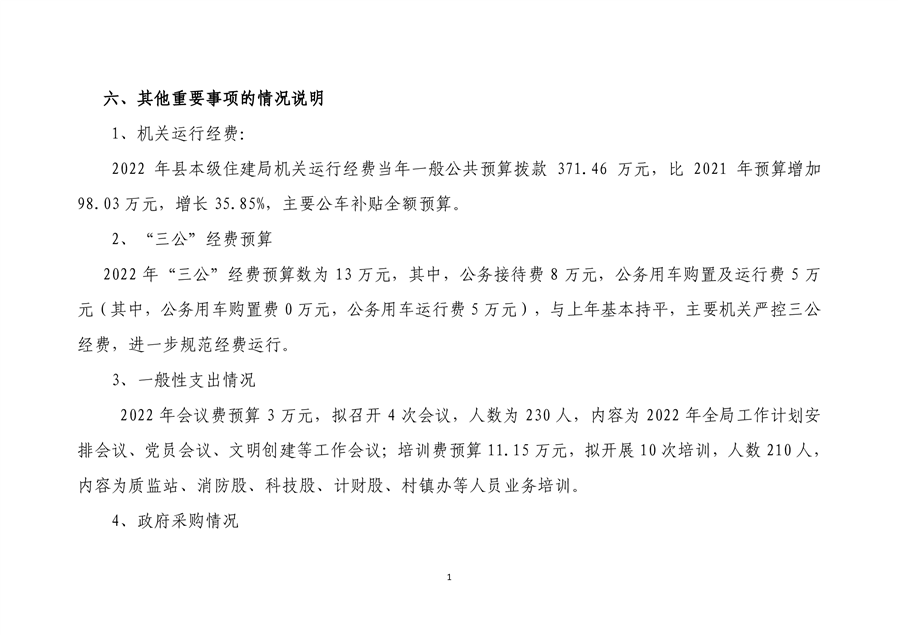 六、其他重要事项的情况说明

1、机关运行经费：

2022 年县本级住建局机关运行经费当年一般公共预算拨款 371.46 万元，比 2021 年预算增加 98.03 万元，增长 35.85%，主要公车补贴全额预算。

2、“三公”经费预算

2022 年“三公”经费预算数为 13 万元，其中，公务接待费 8 万元，公务用车购置及运行费 5 万元（其中，公务用车购置费 0 万元，公务用车运行费 5 万元），与上年基本持平，主要机关严控三公经费，进一步规范经费运行。

3、一般性支出情况

2022 年会议费预算 3 万元，拟召开 4 次会议，人数为 230 人，内容为 2022 年全局工作计划安排会议、党员会议、文明创建等工作会议；培训费预算 11.15 万元，拟开展 10 次培训，人数 210 人，内容为质监站、消防股、科技股、计财股、村镇办等人员业务培训。

4、政府采购情况

1